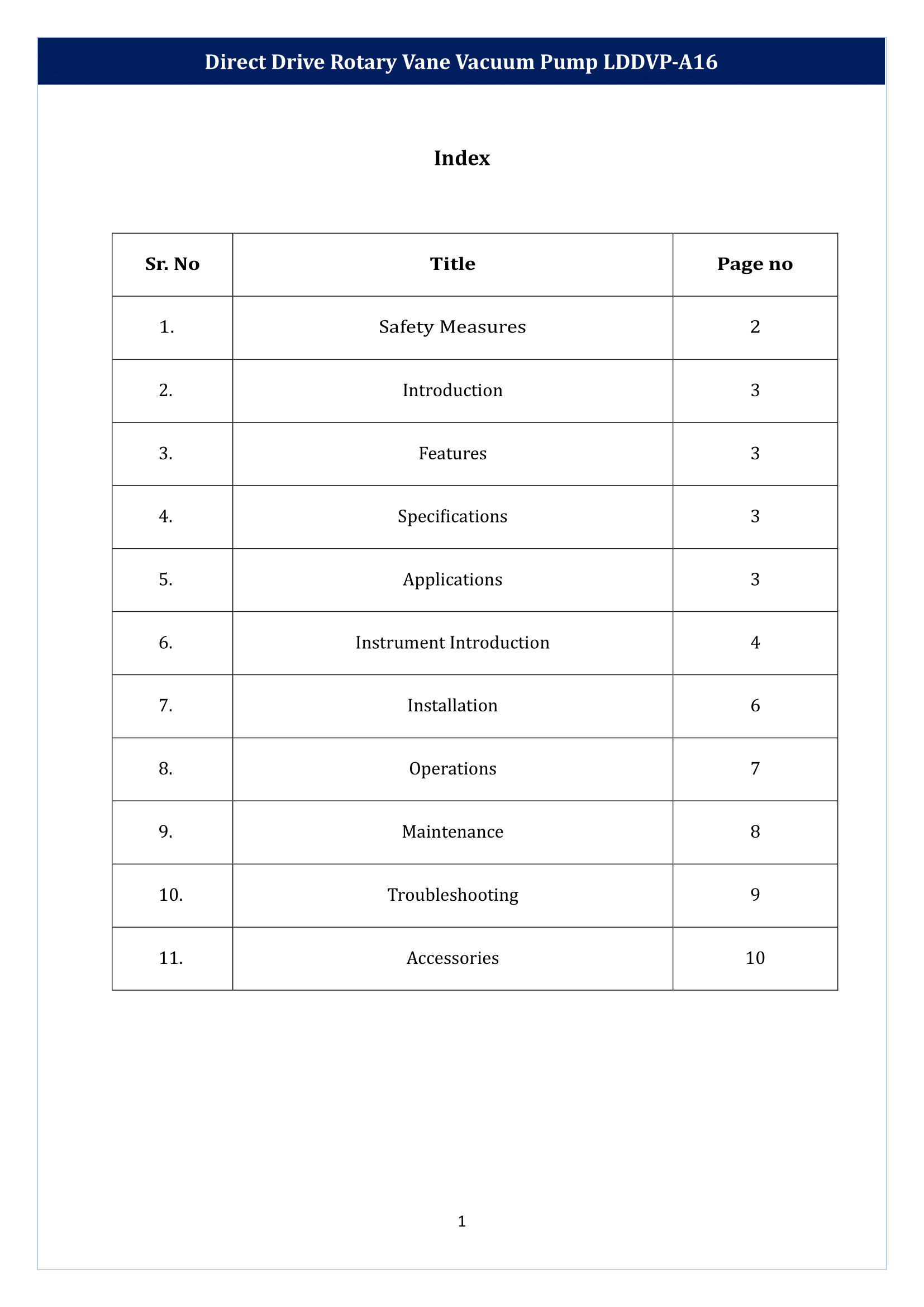 Direct Drive Rotary Vane Vacuum Pump LDDVP-A16

Index

| Sr. No | Title | Page no |
|---|---|---|
| 1. | Safety Measures | 2 |
| 2. | Introduction | 3 |
| 3. | Features | 3 |
| 4. | Specifications | 3 |
| 5. | Applications | 3 |
| 6. | Instrument Introduction | 4 |
| 7. | Installation | 6 |
| 8. | Operations | 7 |
| 9. | Maintenance | 8 |
| 10. | Troubleshooting | 9 |
| 11. | Accessories | 10 |

1